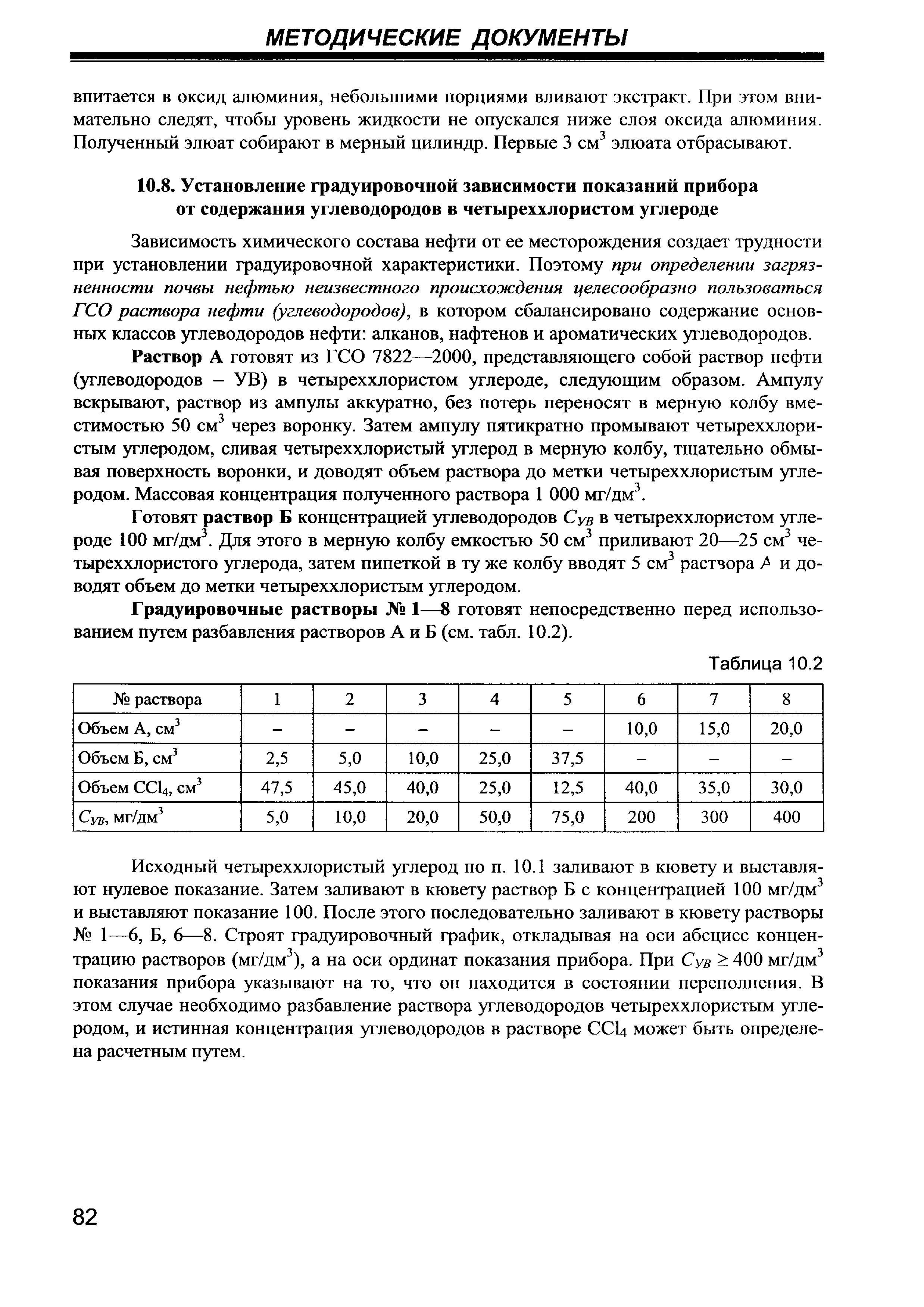 МЕТОДИЧЕСКИЕ ДОКУМЕНТЫ

впитается в оксид алюминия, небольшими порциями вливают экстракт. При этом внимательно следят, чтобы уровень жидкости не опускался ниже слоя оксида алюминия. Полученный элюат собирают в мерный цилиндр. Первые 3 см$^3$ элюата отбрасывают.

10.8. Установление градуировочной зависимости показаний прибора от содержания углеводородов в четыреххлористом углероде

Зависимость химического состава нефти от ее месторождения создает трудности при установлении градуировочной характеристики. Поэтому при определении загрязненности почвы нефтью неизвестного происхождения целесообразно пользоваться ГСО раствора нефти (углеводородов), в котором сбалансировано содержание основных классов углеводородов нефти: алканов, нафтенов и ароматических углеводородов.

Раствор А готовят из ГСО 7822—2000, представляющего собой раствор нефти (углеводородов – УВ) в четыреххлористом углероде, следующим образом. Ампулу вскрывают, раствор из ампулы аккуратно, без потерь переносят в мерную колбу вместимостью 50 см$^3$ через воронку. Затем ампулу пятикратно промывают четыреххлористым углеродом, сливая четыреххлористый углерод в мерную колбу, тщательно обмывая поверхность воронки, и доводят объем раствора до метки четыреххлористым углеродом. Массовая концентрация полученного раствора 1 000 мг/дм$^3$.

Готовят раствор Б концентрацией углеводородов $C_{УВ}$ в четыреххлористом углероде 100 мг/дм$^3$. Для этого в мерную колбу емкостью 50 см$^3$ приливают 20—25 см$^3$ четыреххлористого углерода, затем пипеткой в ту же колбу вводят 5 см$^3$ раствора А и доводят объем до метки четыреххлористым углеродом.

Градуировочные растворы № 1—8 готовят непосредственно перед использованием путем разбавления растворов А и Б (см. табл. 10.2).

Таблица 10.2

| № раствора | 1 | 2 | 3 | 4 | 5 | 6 | 7 | 8 |
|---|---|---|---|---|---|---|---|---|
| Объем А, см$^3$ | – | – | – | – | – | 10,0 | 15,0 | 20,0 |
| Объем Б, см$^3$ | 2,5 | 5,0 | 10,0 | 25,0 | 37,5 | – | – | – |
| Объем $CCl_4$, см$^3$ | 47,5 | 45,0 | 40,0 | 25,0 | 12,5 | 40,0 | 35,0 | 30,0 |
| $C_{УВ}$, мг/дм$^3$ | 5,0 | 10,0 | 20,0 | 50,0 | 75,0 | 200 | 300 | 400 |

Исходный четыреххлористый углерод по п. 10.1 заливают в кювету и выставляют нулевое показание. Затем заливают в кювету раствор Б с концентрацией 100 мг/дм$^3$ и выставляют показание 100. После этого последовательно заливают в кювету растворы № 1—6, Б, 6—8. Строят градуировочный график, откладывая на оси абсцисс концентрацию растворов (мг/дм$^3$), а на оси ординат показания прибора. При $C_{УВ} \geq 400$ мг/дм$^3$ показания прибора указывают на то, что он находится в состоянии переполнения. В этом случае необходимо разбавление раствора углеводородов четыреххлористым углеродом, и истинная концентрация углеводородов в растворе $CCl_4$ может быть определена расчетным путем.

82